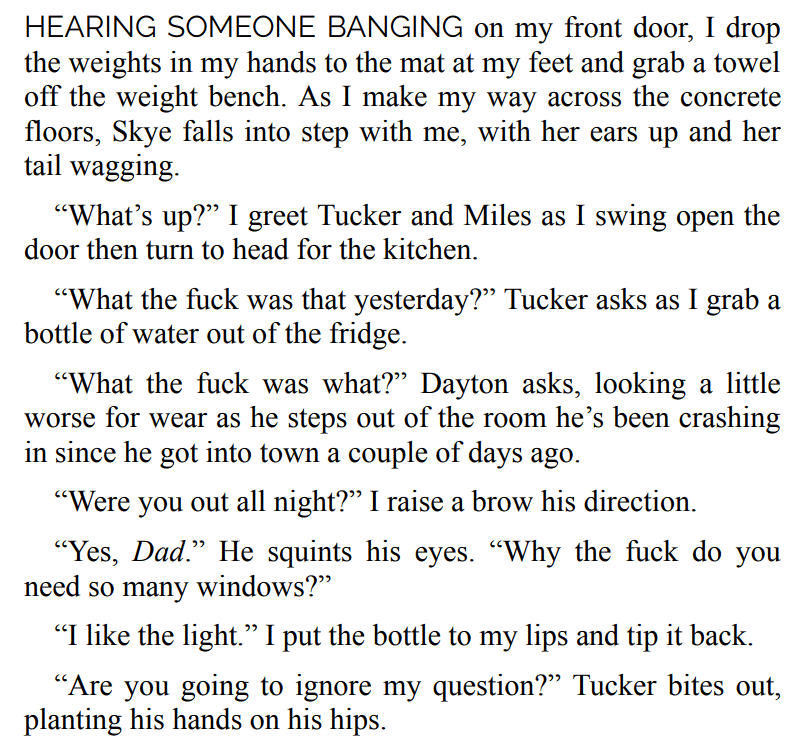 HEARING SOMEONE BANGING on my front door, I drop the weights in my hands to the mat at my feet and grab a towel off the weight bench. As I make my way across the concrete floors, Skye falls into step with me, with her ears up and her tail wagging.

"What's up?" I greet Tucker and Miles as I swing open the door then turn to head for the kitchen.

"What the fuck was that yesterday?" Tucker asks as I grab a bottle of water out of the fridge.

"What the fuck was what?" Dayton asks, looking a little worse for wear as he steps out of the room he's been crashing in since he got into town a couple of days ago.

"Were you out all night?" I raise a brow his direction.

"Yes, Dad." He squints his eyes. "Why the fuck do you need so many windows?"

"I like the light." I put the bottle to my lips and tip it back.

"Are you going to ignore my question?" Tucker bites out, planting his hands on his hips.